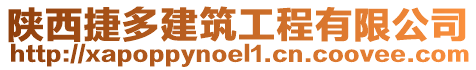 陕西捷多建筑工程有限公司
http://xapoppynoel1.cn.coovee.com